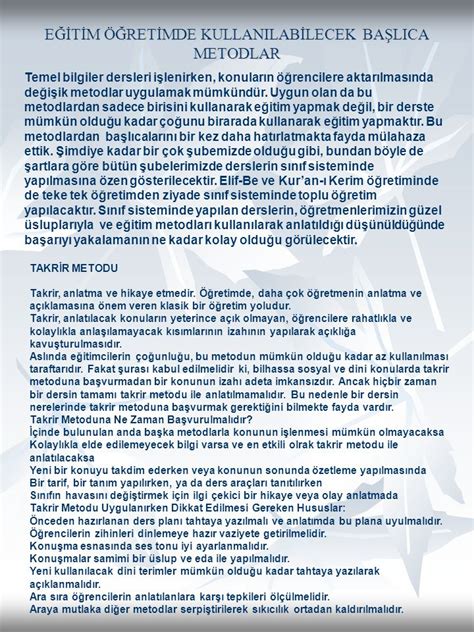 EĞİTİM ÖĞRETİMDE KULLANILABİLECEK BAŞLICA METODLAR

Temel bilgiler dersleri işlenirken, konuların öğrencilere aktarılmasında değişik metodlar uygulamak mümkündür. Uygun olan da bu metodlardan sadece birisini kullanarak eğitim yapmak değil, bir derste mümkün olduğu kadar çoğunu birarada kullanarak eğitim yapmaktır. Bu metodlardan başlıcalarını bir kez daha hatırlatmakta fayda mülahaza ettik. Şimdiye kadar bir çok şubemizde olduğu gibi, bundan böyle de şartlara göre bütün şubelerimizde derslerin sınıf sisteminde yapılmasına özen gösterilecektir. Elif-Be ve Kur'an-ı Kerim öğretiminde de teke tek öğretimden ziyade sınıf sisteminde toplu öğretim yapılacaktır. Sınıf sisteminde yapılan derslerin, öğretmenlerimizin güzel üsluplarıyla ve eğitim metodları kullanılarak anlatıldığı düşünüldüğünde başarıyı yakalamanın ne kadar kolay olduğu görülecektir.

TAKRİR METODU

Takrir, anlatma ve hikaye etmedir. Öğretimde, daha çok öğretmenin anlatma ve açıklamasına önem veren klasik bir öğretim yoludur.
Takrir, anlatılacak konuların yeterince açık olmayan, öğrencilere rahatlıkla ve kolaylıkla anlaşılamayacak kısımlarının izahının yapılarak açıklığa kavuşturulmasıdır.
Aslında eğitimcilerin çoğunluğu, bu metodun mümkün olduğu kadar az kullanılması taraftarıdır. Fakat şurası kabul edilmelidir ki, bilhassa sosyal ve dini konularda takrir metoduna başvurmadan bir konunun izahı adeta imkansızdır. Ancak hiçbir zaman bir dersin tamamı takrir metodu ile anlatılmamalıdır. Bu nedenle bir dersin nerelerinde takrir metoduna başvurmak gerektiğini bilmekte fayda vardır.
Takrir Metoduna Ne Zaman Başvurulmalıdır?
İçinde bulunulan anda başka metodlarla konunun işlenmesi mümkün olmayacaksa
Kolaylıkla elde edilemeyecek bilgi varsa ve en etkili olrak takrir metodu ile anlatılacaksa
Yeni bir konuyu takdim ederken veya konunun sonunda özetleme yapılmasında
Bir tarif, bir tanım yapılırken, ya da ders araçları tanıtılırken
Sınıfın havasını değiştirmek için ilgi çekici bir hikaye veya olay anlatmada
Takrir Metodu Uygulanırken Dikkat Edilmesi Gereken Hususlar:
Önceden hazırlanan ders planı tahtaya yazılmalı ve anlatımda bu plana uyulmalıdır.
Öğrencilerin zihinleri dinlemeye hazır vaziyete getirilmelidir.
Konuşma esnasında ses tonu iyi ayarlanmalıdır.
Konuşmalar samimi bir üslup ve eda ile yapılmalıdır.
Yeni kullanılacak dini terimler mümkün olduğu kadar tahtaya yazılarak açıklanmalıdır.
Ara sıra öğrencilerin anlatılanlara karşı tepkileri ölçülmelidir.
Araya mutlaka diğer metodlar serpiştirilerek sıkıcılık ortadan kaldırılmalıdır.